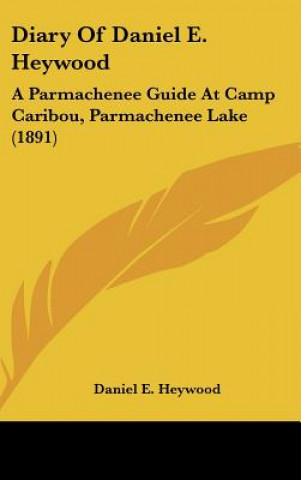 Diary Of Daniel E. Heywood

A Parmachenee Guide At Camp Caribou, Parmachenee Lake (1891)

Daniel E. Heywood